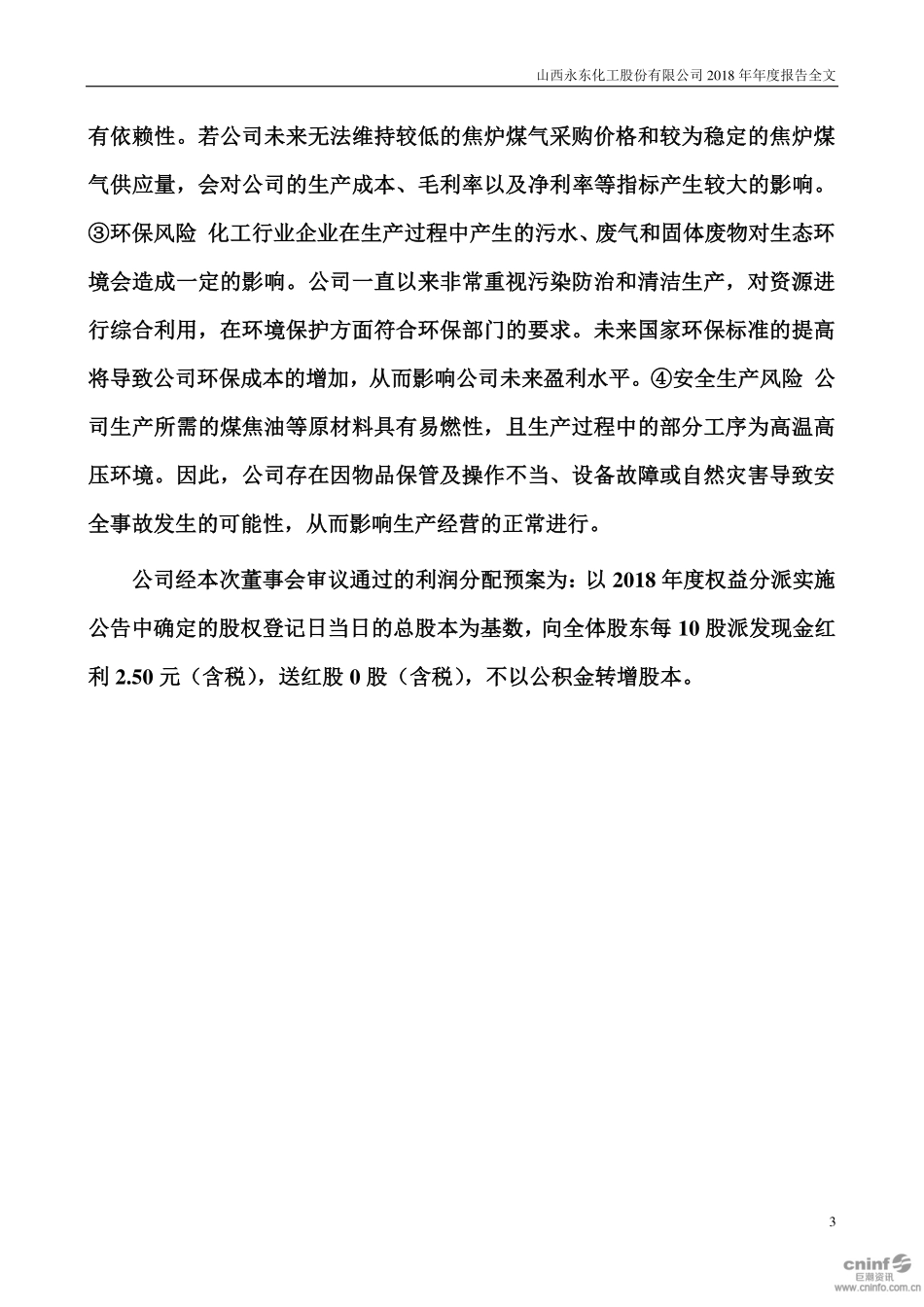 山西永东化工股份有限公司 2018 年年度报告全文

有依赖性。若公司未来无法维持较低的焦炉煤气采购价格和较为稳定的焦炉煤气供应量，会对公司的生产成本、毛利率以及净利率等指标产生较大的影响。③环保风险 化工行业企业在生产过程中产生的污水、废气和固体废物对生态环境会造成一定的影响。公司一直以来非常重视污染防治和清洁生产，对资源进行综合利用，在环境保护方面符合环保部门的要求。未来国家环保标准的提高将导致公司环保成本的增加，从而影响公司未来盈利水平。④安全生产风险 公司生产所需的煤焦油等原材料具有易燃性，且生产过程中的部分工序为高温高压环境。因此，公司存在因物品保管及操作不当、设备故障或自然灾害导致安全事故发生的可能性，从而影响生产经营的正常进行。

公司经本次董事会审议通过的利润分配预案为：以 2018 年度权益分派实施公告中确定的股权登记日当日的总股本为基数，向全体股东每 10 股派发现金红利 2.50 元（含税），送红股 0 股（含税），不以公积金转增股本。

3

cninf 巨潮资讯 www.cninfo.com.cn